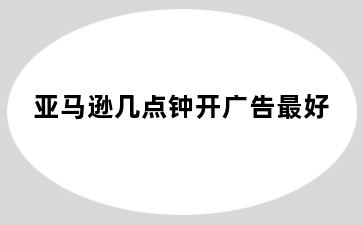 亚马逊几点钟开广告最好